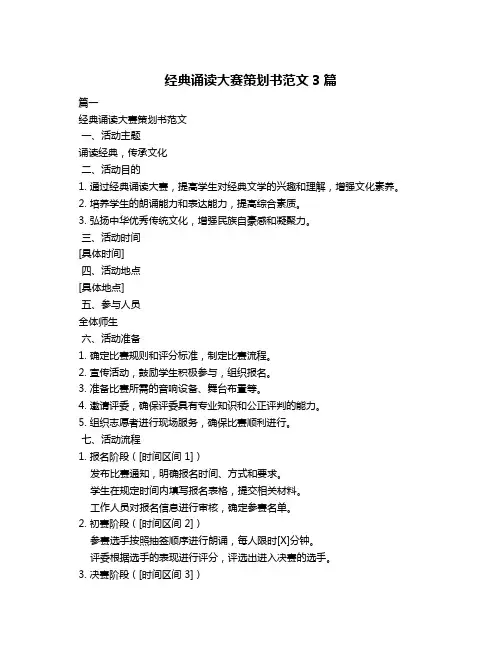 经典诵读大赛策划书范文 3 篇

篇一

经典诵读大赛策划书范文

一、活动主题

诵读经典，传承文化

二、活动目的

1. 通过经典诵读大赛，提高学生对经典文学的兴趣和理解，增强文化素养。

2. 培养学生的朗诵能力和表达能力，提高综合素质。

3. 弘扬中华优秀传统文化，增强民族自豪感和凝聚力。

三、活动时间

[具体时间]

四、活动地点

[具体地点]

五、参与人员

全体师生

六、活动准备

1. 确定比赛规则和评分标准，制定比赛流程。

2. 宣传活动，鼓励学生积极参与，组织报名。

3. 准备比赛所需的音响设备、舞台布置等。

4. 邀请评委，确保评委具有专业知识和公正评判的能力。

5. 组织志愿者进行现场服务，确保比赛顺利进行。

七、活动流程

1. 报名阶段（[时间区间 1]）

发布比赛通知，明确报名时间、方式和要求。

学生在规定时间内填写报名表格，提交相关材料。

工作人员对报名信息进行审核，确定参赛名单。

2. 初赛阶段（[时间区间 2]）

参赛选手按照抽签顺序进行朗诵，每人限时[X]分钟。

评委根据选手的表现进行评分，评选出进入决赛的选手。

3. 决赛阶段（[时间区间 3]）